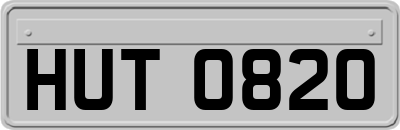 HUT 0820